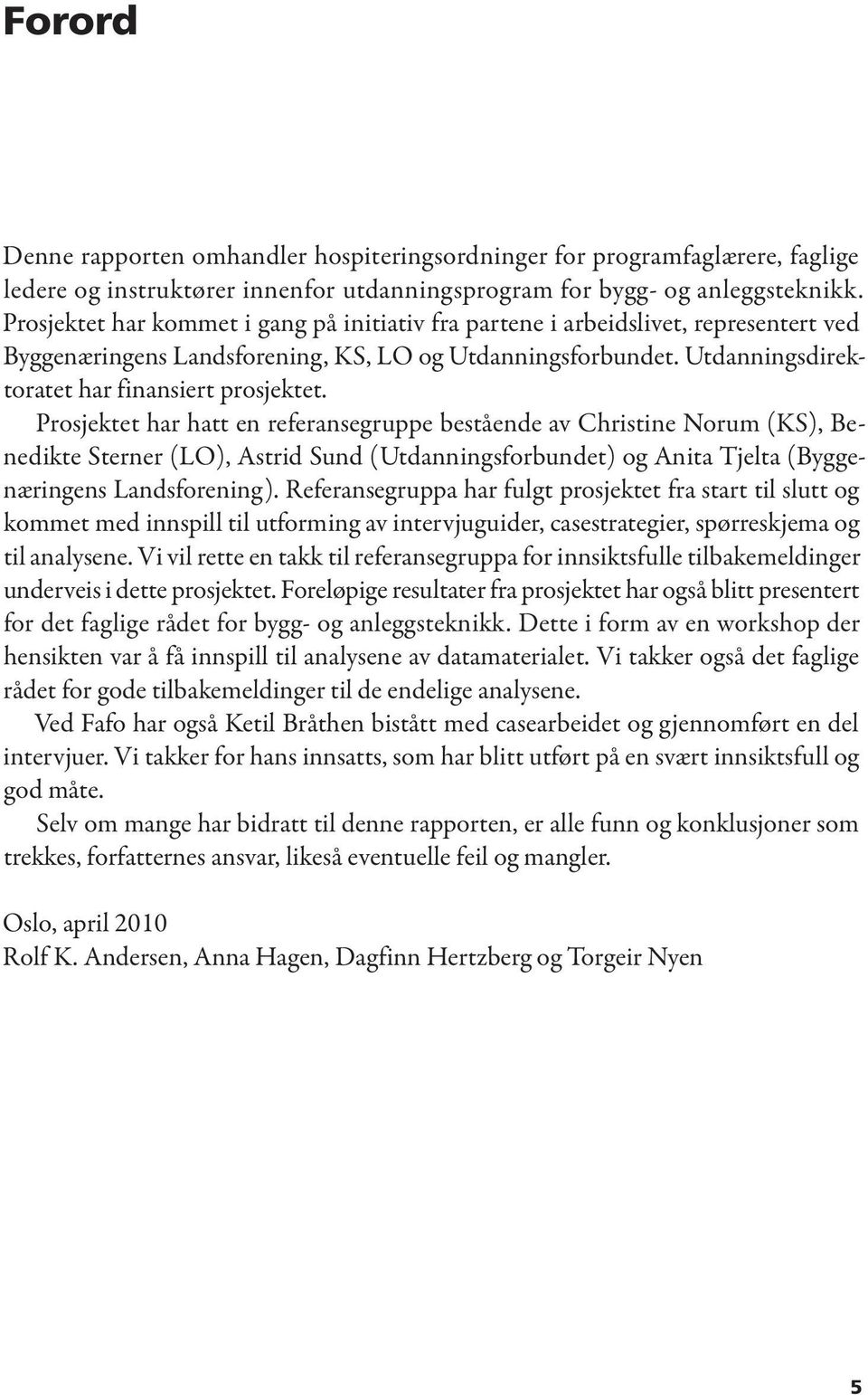 Forord

Denne rapporten omhandler hospiteringsordninger for programfaglærere, faglige ledere og instruktører innenfor utdanningsprogram for bygg- og anleggsteknikk. Prosjektet har kommet i gang på initiativ fra partene i arbeidslivet, representert ved Byggenæringens Landsforening, KS, LO og Utdanningsforbundet. Utdanningsdirektoratet har finansiert prosjektet.

Prosjektet har hatt en referansegruppe bestående av Christine Norum (KS), Benedikte Sterner (LO), Astrid Sund (Utdanningsforbundet) og Anita Tjelta (Byggenæringens Landsforening). Referansegruppa har fulgt prosjektet fra start til slutt og kommet med innspill til utforming av intervjuguider, casestrategier, spørreskjema og til analysene. Vi vil rette en takk til referansegruppa for innsiktsfulle tilbakemeldinger underveis i dette prosjektet. Foreløpige resultater fra prosjektet har også blitt presentert for det faglige rådet for bygg- og anleggsteknikk. Dette i form av en workshop der hensikten var å få innspill til analysene av datamaterialet. Vi takker også det faglige rådet for gode tilbakemeldinger til de endelige analysene.

Ved Fafo har også Ketil Bråthen bistått med casearbeidet og gjennomført en del intervjuer. Vi takker for hans innsatts, som har blitt utført på en svært innsiktsfull og god måte.

Selv om mange har bidratt til denne rapporten, er alle funn og konklusjoner som trekkes, forfatternes ansvar, likeså eventuelle feil og mangler.

Oslo, april 2010
Rolf K. Andersen, Anna Hagen, Dagfinn Hertzberg og Torgeir Nyen

5